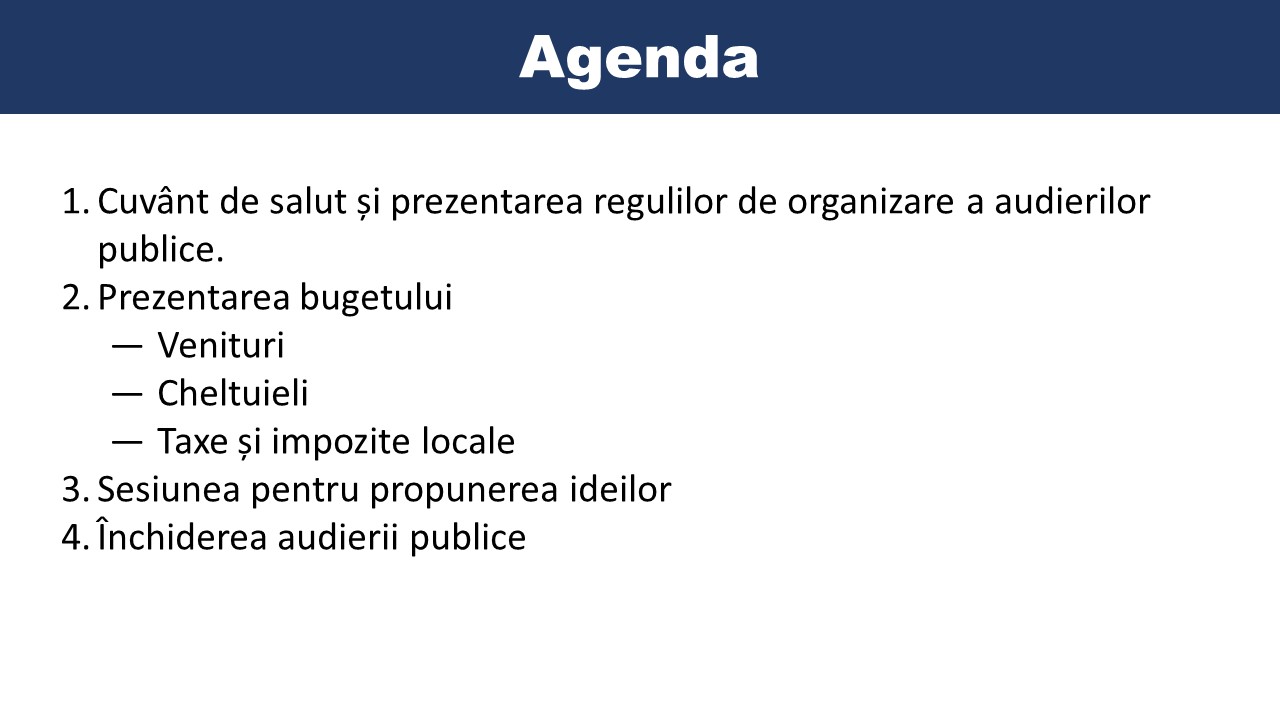 Agenda

1. Cuvânt de salut și prezentarea regulilor de organizare a audierilor publice.
2. Prezentarea bugetului
— Venituri
— Cheltuieli
— Taxe și impozite locale
3. Sesiunea pentru propunerea ideilor
4. Închiderea audierii publice